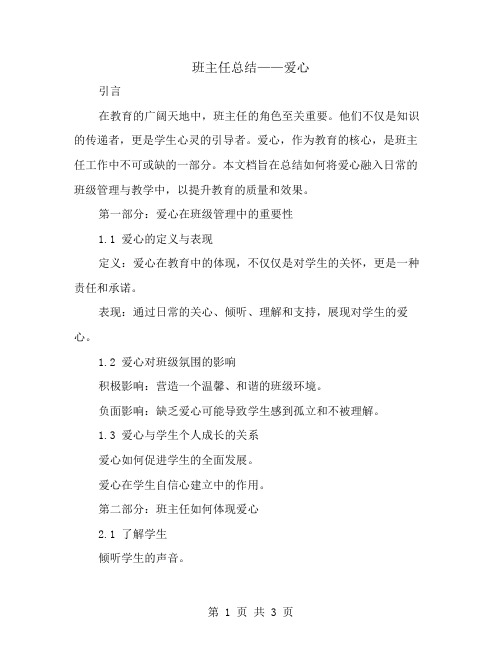 班主任总结——爱心

引言

在教育的广阔天地中，班主任的角色至关重要。他们不仅是知识的传递者，更是学生心灵的引导者。爱心，作为教育的核心，是班主任工作中不可或缺的一部分。本文档旨在总结如何将爱心融入日常的班级管理与教学中，以提升教育的质量和效果。

第一部分：爱心在班级管理中的重要性

1.1 爱心的定义与表现

定义：爱心在教育中的体现，不仅仅是对学生的关怀，更是一种责任和承诺。

表现：通过日常的关心、倾听、理解和支持，展现对学生的爱心。

1.2 爱心对班级氛围的影响

积极影响：营造一个温馨、和谐的班级环境。

负面影响：缺乏爱心可能导致学生感到孤立和不被理解。

1.3 爱心与学生个人成长的关系

爱心如何促进学生的全面发展。

爱心在学生自信心建立中的作用。

第二部分：班主任如何体现爱心

2.1 了解学生

倾听学生的声音。

第 1 页 共 3 页